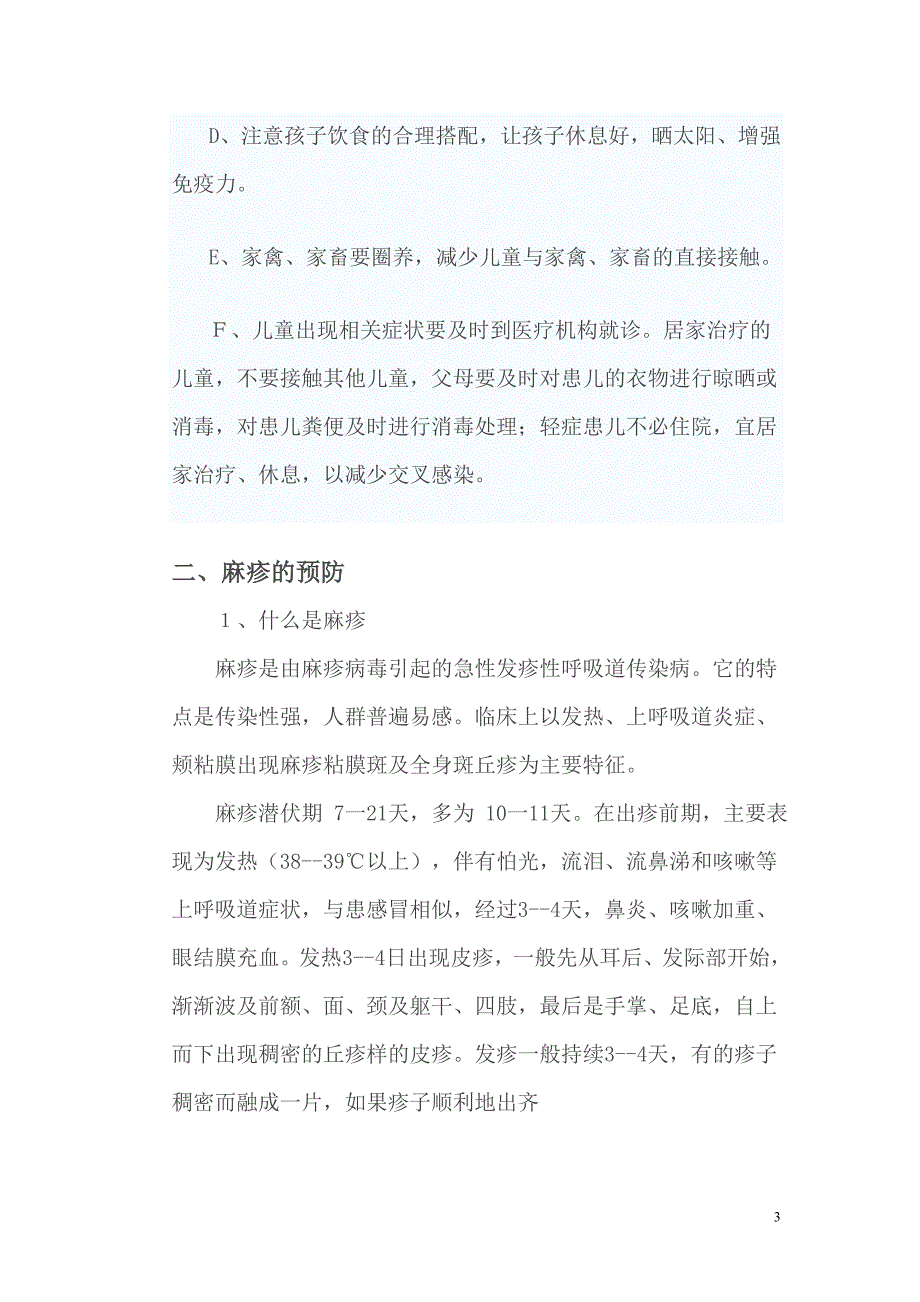 D、注意孩子饮食的合理搭配，让孩子休息好，晒太阳、增强免疫力。

E、家禽、家畜要圈养，减少儿童与家禽、家畜的直接接触。

F、儿童出现相关症状要及时到医疗机构就诊。居家治疗的儿童，不要接触其他儿童，父母要及时对患儿的衣物进行晾晒或消毒，对患儿粪便及时进行消毒处理；轻症患儿不必住院，宜居家治疗、休息，以减少交叉感染。

二、麻疹的预防

1、什么是麻疹

麻疹是由麻疹病毒引起的急性发疹性呼吸道传染病。它的特点是传染性强，人群普遍易感。临床上以发热、上呼吸道炎症、颊粘膜出现麻疹粘膜斑及全身斑丘疹为主要特征。

麻疹潜伏期 7一21天，多为 10一11天。在出疹前期，主要表现为发热（38--39℃以上），伴有怕光，流泪、流鼻涕和咳嗽等上呼吸道症状，与患感冒相似，经过3--4天，鼻炎、咳嗽加重、眼结膜充血。发热3--4日出现皮疹，一般先从耳后、发际部开始，渐渐波及前额、面、颈及躯干、四肢，最后是手掌、足底，自上而下出现稠密的丘疹样的皮疹。发疹一般持续3--4天，有的疹子稠密而融成一片，如果疹子顺利地出齐

3